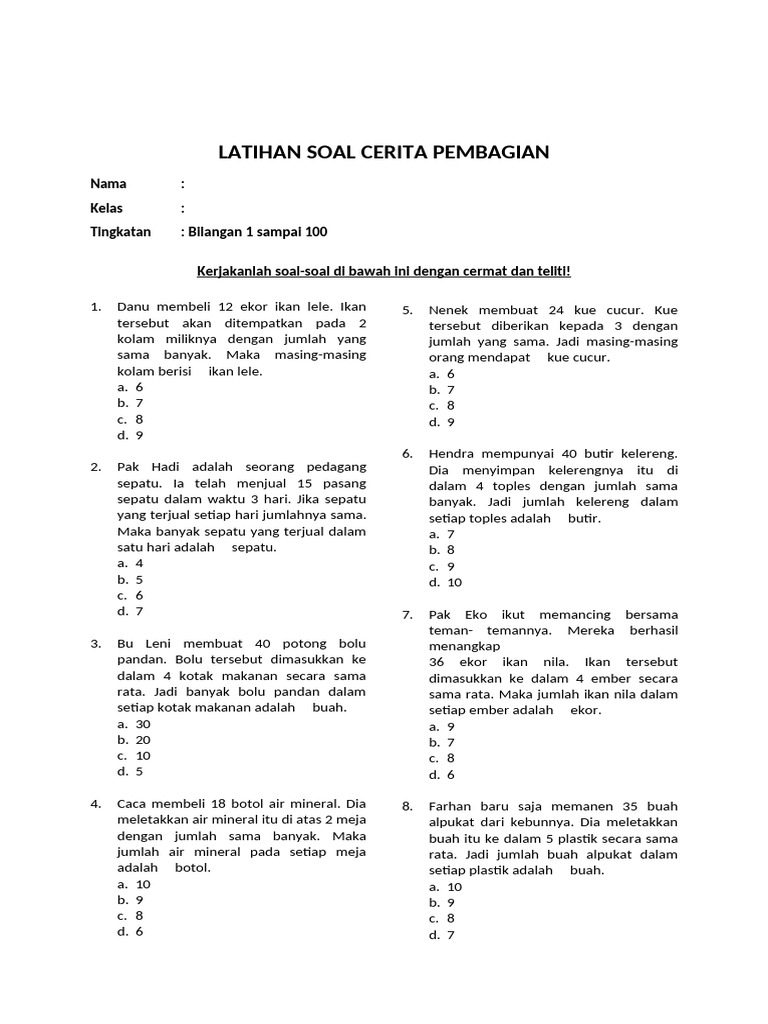 LATIHAN SOAL CERITA PEMBAGIAN

Nama :

Kelas :

Tingkatan : Bilangan 1 sampai 100

Kerjakanlah soal-soal di bawah ini dengan cermat dan teliti!

1. Danu membeli 12 ekor ikan lele. Ikan tersebut akan ditempatkan pada 2 kolam miliknya dengan jumlah yang sama banyak. Maka masing-masing kolam berisi ikan lele.
a. 6
b. 7
c. 8
d. 9

2. Pak Hadi adalah seorang pedagang sepatu. Ia telah menjual 15 pasang sepatu dalam waktu 3 hari. Jika sepatu yang terjual setiap hari jumlahnya sama. Maka banyak sepatu yang terjual dalam satu hari adalah sepatu.
a. 4
b. 5
c. 6
d. 7

3. Bu Leni membuat 40 potong bolu pandan. Bolu tersebut dimasukkan ke dalam 4 kotak makanan secara sama rata. Jadi banyak bolu pandan dalam setiap kotak makanan adalah buah.
a. 30
b. 20
c. 10
d. 5

4. Caca membeli 18 botol air mineral. Dia meletakkan air mineral itu di atas 2 meja dengan jumlah sama banyak. Maka jumlah air mineral pada setiap meja adalah botol.
a. 10
b. 9
c. 8
d. 6

5. Nenek membuat 24 kue cucur. Kue tersebut diberikan kepada 3 dengan jumlah yang sama. Jadi masing-masing orang mendapat kue cucur.
a. 6
b. 7
c. 8
d. 9

6. Hendra mempunyai 40 butir kelereng. Dia menyimpan kelerengnya itu di dalam 4 toples dengan jumlah sama banyak. Jadi jumlah kelereng dalam setiap toples adalah butir.
a. 7
b. 8
c. 9
d. 10

7. Pak Eko ikut memancing bersama teman- temannya. Mereka berhasil menangkap
36 ekor ikan nila. Ikan tersebut dimasukkan ke dalam 4 ember secara sama rata. Maka jumlah ikan nila dalam setiap ember adalah ekor.
a. 9
b. 7
c. 8
d. 6

8. Farhan baru saja memanen 35 buah alpukat dari kebunnya. Dia meletakkan buah itu ke dalam 5 plastik secara sama rata. Jadi jumlah buah alpukat dalam setiap plastik adalah buah.
a. 10
b. 9
c. 8
d. 7